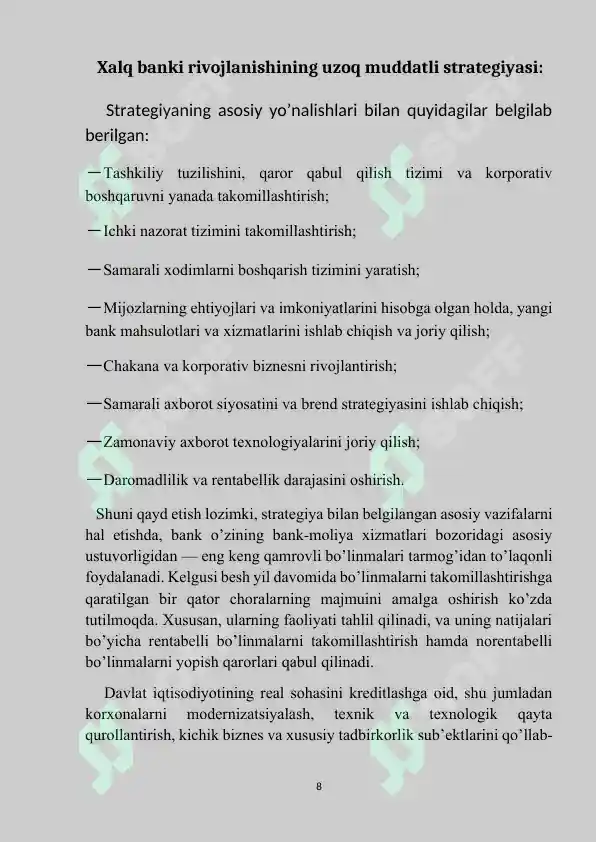 Xalq banki rivojlanishining uzoq muddatli strategiyasi:

Strategiyaning asosiy yo’nalishlari bilan quyidagilar belgilab berilgan:

—Tashkiliy tuzilishini, qaror qabul qilish tizimi va korporativ boshqaruvni yanada takomillashtirish;

—Ichki nazorat tizimini takomillashtirish;

—Samarali xodimlarni boshqarish tizimini yaratish;

—Mijozlarning ehtiyojlari va imkoniyatlarini hisobga olgan holda, yangi bank mahsulotlari va xizmatlarini ishlab chiqish va joriy qilish;

—Chakana va korporativ biznesni rivojlantirish;

—Samarali axborot siyosatini va brend strategiyasini ishlab chiqish;

—Zamonaviy axborot texnologiyalarini joriy qilish;

—Daromadlilik va rentabellik darajasini oshirish.

Shuni qayd etish lozimki, strategiya bilan belgilangan asosiy vazifalarni hal etishda, bank o’zining bank-moliya xizmatlari bozoridagi asosiy ustuvorligidan — eng keng qamrovli bo’linmalari tarmog’idan to’laqonli foydalanadi. Kelgusi besh yil davomida bo’linmalarni takomillashtirishga qaratilgan bir qator choralarning majmuini amalga oshirish ko’zda tutilmoqda. Xususan, ularning faoliyati tahlil qilinadi, va uning natijalari bo’yicha rentabelli bo’linmalarni takomillashtirish hamda norentabelli bo’linmalarni yopish qarorlari qabul qilinadi.

Davlat iqtisodiyotining real sohasini kreditlashga oid, shu jumladan korxonalarni modernizatsiyalash, texnik va texnologik qayta qurollantirish, kichik biznes va xususiy tadbirkorlik sub’ektlarini qo’llab-

8